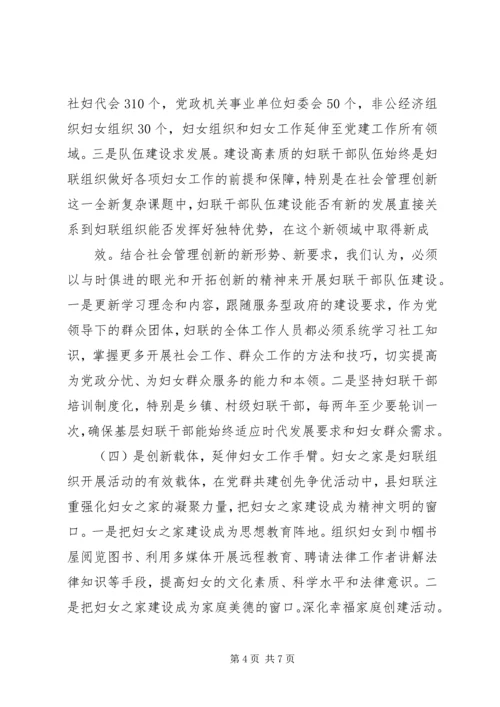 社妇代会310个，党政机关事业单位妇委会50个，非公经济组织妇女组织30个，妇女组织和妇女工作延伸至党建工作所有领域。三是队伍建设求发展。建设高素质的妇联干部队伍始终是妇联组织做好各项妇女工作的前提和保障，特别是在社会管理创新这一全新复杂课题中，妇联干部队伍建设能否有新的发展直接关系到妇联组织能否发挥好独特优势，在这个新领域中取得新成

效。结合社会管理创新的新形势、新要求，我们认为，必须以与时俱进的眼光和开拓创新的精神来开展妇联干部队伍建设。一是更新学习理念和内容，跟随服务型政府的建设要求，作为党领导下的群众团体，妇联的全体工作人员都必须系统学习社工知识，掌握更多开展社会工作、群众工作的方法和技巧，切实提高为党政分忧、为妇女群众服务的能力和本领。二是坚持妇联干部培训制度化，特别是乡镇、村级妇联干部，每两年至少要轮训一次，确保基层妇联干部能始终适应时代发展要求和妇女群众需求。

（四）是创新载体，延伸妇女工作手臂。妇女之家是妇联组织开展活动的有效载体，在党群共建创先争优活动中，县妇联注重强化妇女之家的凝聚力量，把妇女之家建设成为精神文明的窗口。一是把妇女之家建设成为思想教育阵地。组织妇女到巾帼书屋阅览图书、利用多媒体开展远程教育、聘请法律工作者讲解法律知识等手段，提高妇女的文化素质、科学水平和法律意识。二是把妇女之家建设成为家庭美德的窗口。深化幸福家庭创建活动。

第4页 共7页